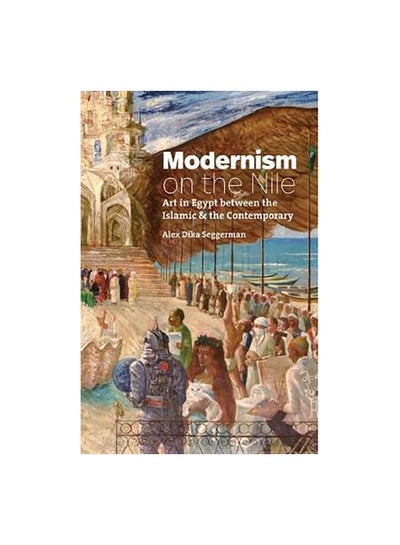 Modernism
on the Nile

Art in Egypt between the Islamic & the Contemporary

Alex Dika Seggerman